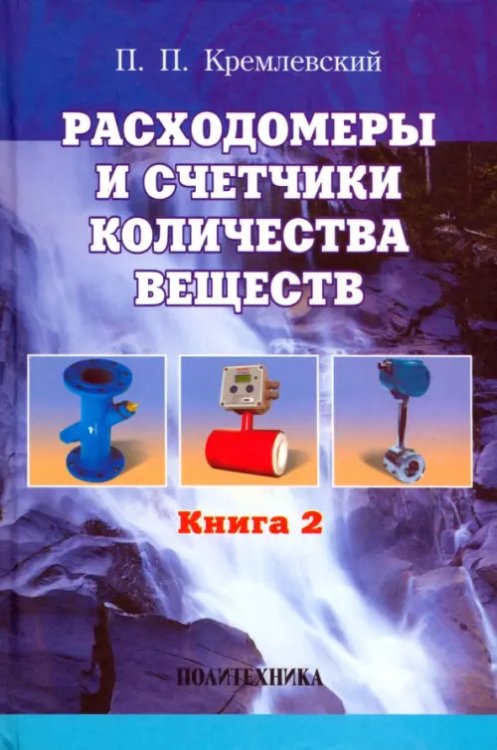 П. П. Кремлевский

РАСХОДОМЕРЫ И СЧЕТЧИКИ КОЛИЧЕСТВА ВЕЩЕСТВ

Книга 2

ПОЛИТЕХНИКА